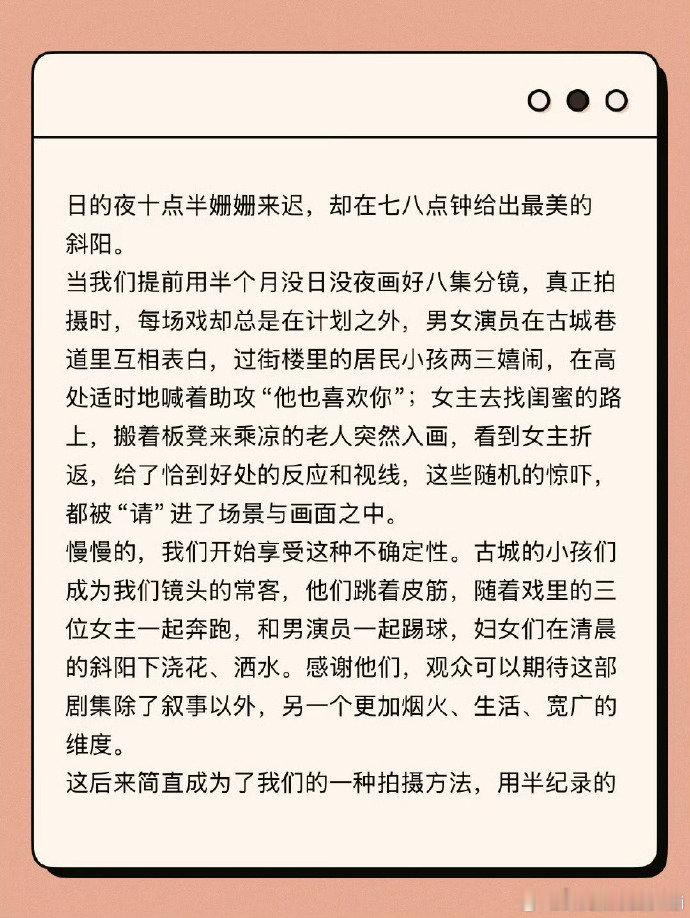 日的夜十点半姗姗来迟，却在七八点钟给出最美的斜阳。
当我们提前用半个月没日没夜画好八集分镜，真正拍摄时，每场戏却总是在计划之外，男女演员在古城巷道里互相表白，过街楼里的居民小孩两三嬉闹，在高处适时地喊着助攻“他也喜欢你”；女主去找闺蜜的路上，搬着板凳来乘凉的老人突然入画，看到女主折返，给了恰到好处的反应和视线，这些随机的惊吓，都被“请”进了场景与画面之中。
慢慢的，我们开始享受这种不确定性。古城的小孩们成为我们镜头的常客，他们跳着皮筋，随着戏里的三位女主一起奔跑，和男演员一起踢球，妇女们在清晨的斜阳下浇花、洒水。感谢他们，观众可以期待这部剧集除了叙事以外，另一个更加烟火、生活、宽广的维度。
这后来简直成为了我们的一种拍摄方法，用半纪录的